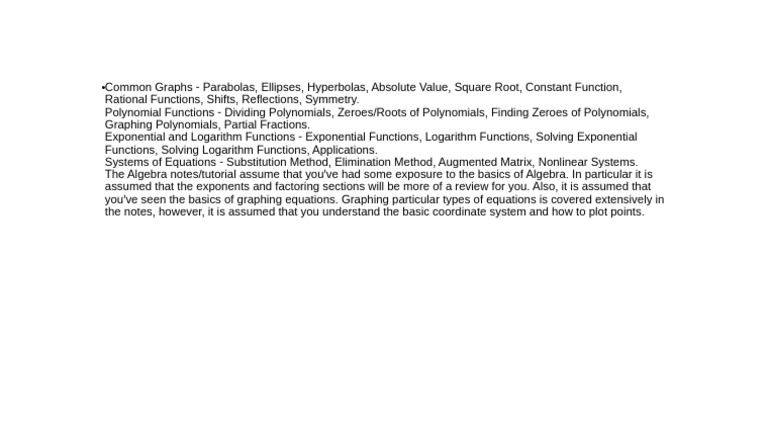 • Common Graphs - Parabolas, Ellipses, Hyperbolas, Absolute Value, Square Root, Constant Function, Rational Functions, Shifts, Reflections, Symmetry.

Polynomial Functions - Dividing Polynomials, Zeroes/Roots of Polynomials, Finding Zeroes of Polynomials, Graphing Polynomials, Partial Fractions.

Exponential and Logarithm Functions - Exponential Functions, Logarithm Functions, Solving Exponential Functions, Solving Logarithm Functions, Applications.

Systems of Equations - Substitution Method, Elimination Method, Augmented Matrix, Nonlinear Systems.

The Algebra notes/tutorial assume that you've had some exposure to the basics of Algebra. In particular it is assumed that the exponents and factoring sections will be more of a review for you. Also, it is assumed that you've seen the basics of graphing equations. Graphing particular types of equations is covered extensively in the notes, however, it is assumed that you understand the basic coordinate system and how to plot points.